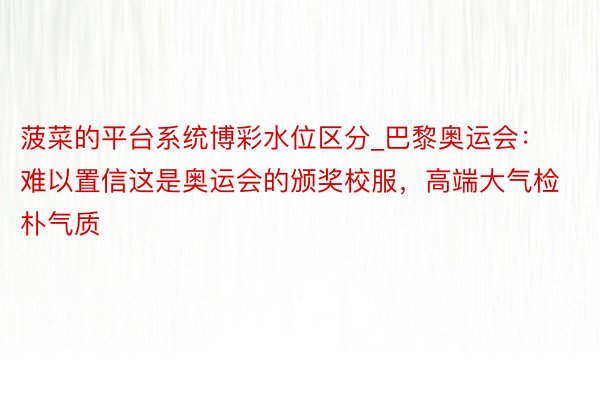 菠菜的平台系统博彩水位区分_巴黎奥运会：难以置信这是奥运会的颁奖校服，高端大气检朴气质